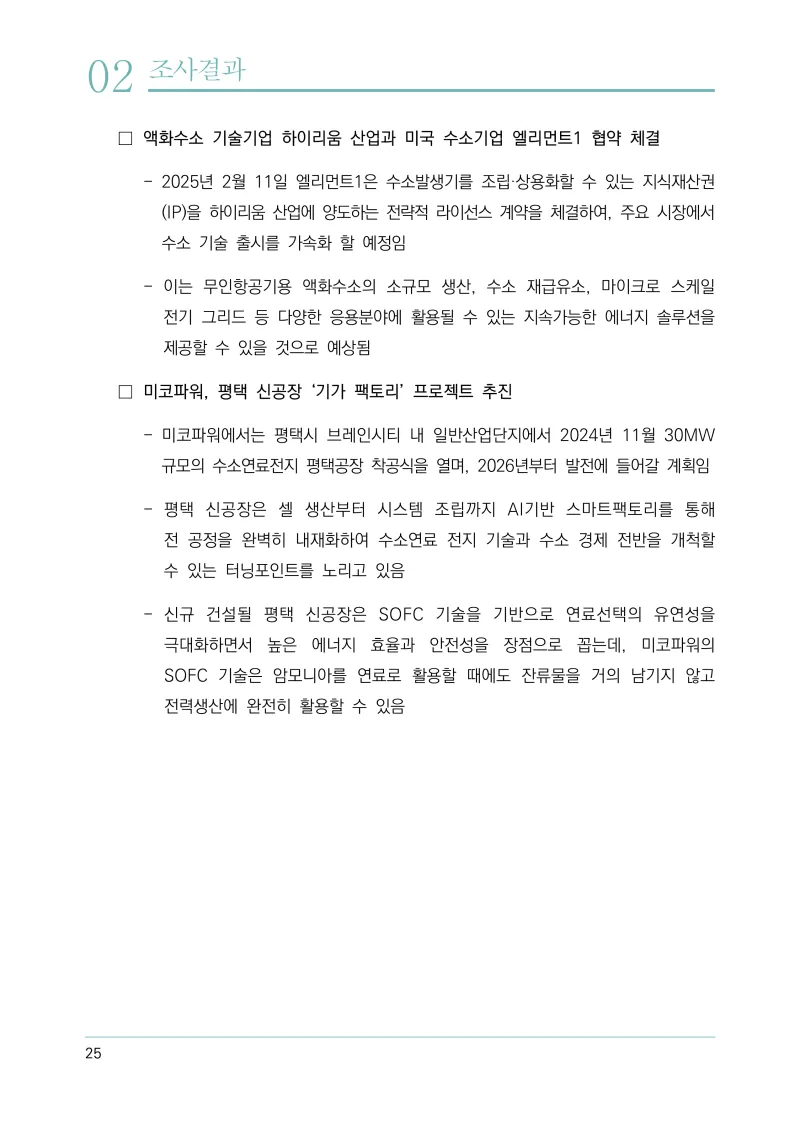 02 조사결과

□ 액화수소 기술기업 하이리움 산업과 미국 수소기업 엘리먼트1 협약 체결

- 2025년 2월 11일 엘리먼트1은 수소발생기를 조립·상용화할 수 있는 지식재산권(IP)을 하이리움 산업에 양도하는 전략적 라이선스 계약을 체결하여, 주요 시장에서 수소 기술 출시를 가속화 할 예정임

- 이는 무인항공기용 액화수소의 소규모 생산, 수소 재급유소, 마이크로 스케일 전기 그리드 등 다양한 응용분야에 활용될 수 있는 지속가능한 에너지 솔루션을 제공할 수 있을 것으로 예상됨

□ 미코파워, 평택 신공장 '기가 팩토리' 프로젝트 추진

- 미코파워에서는 평택시 브레인시티 내 일반산업단지에서 2024년 11월 30MW 규모의 수소연료전지 평택공장 착공식을 열며, 2026년부터 발전에 들어갈 계획임

- 평택 신공장은 셀 생산부터 시스템 조립까지 AI기반 스마트팩토리를 통해 전 공정을 완벽히 내재화하여 수소연료 전지 기술과 수소 경제 전반을 개척할 수 있는 터닝포인트를 노리고 있음

- 신규 건설될 평택 신공장은 SOFC 기술을 기반으로 연료선택의 유연성을 극대화하면서 높은 에너지 효율과 안전성을 장점으로 꼽는데, 미코파워의 SOFC 기술은 암모니아를 연료로 활용할 때에도 잔류물을 거의 남기지 않고 전력생산에 완전히 활용할 수 있음

25